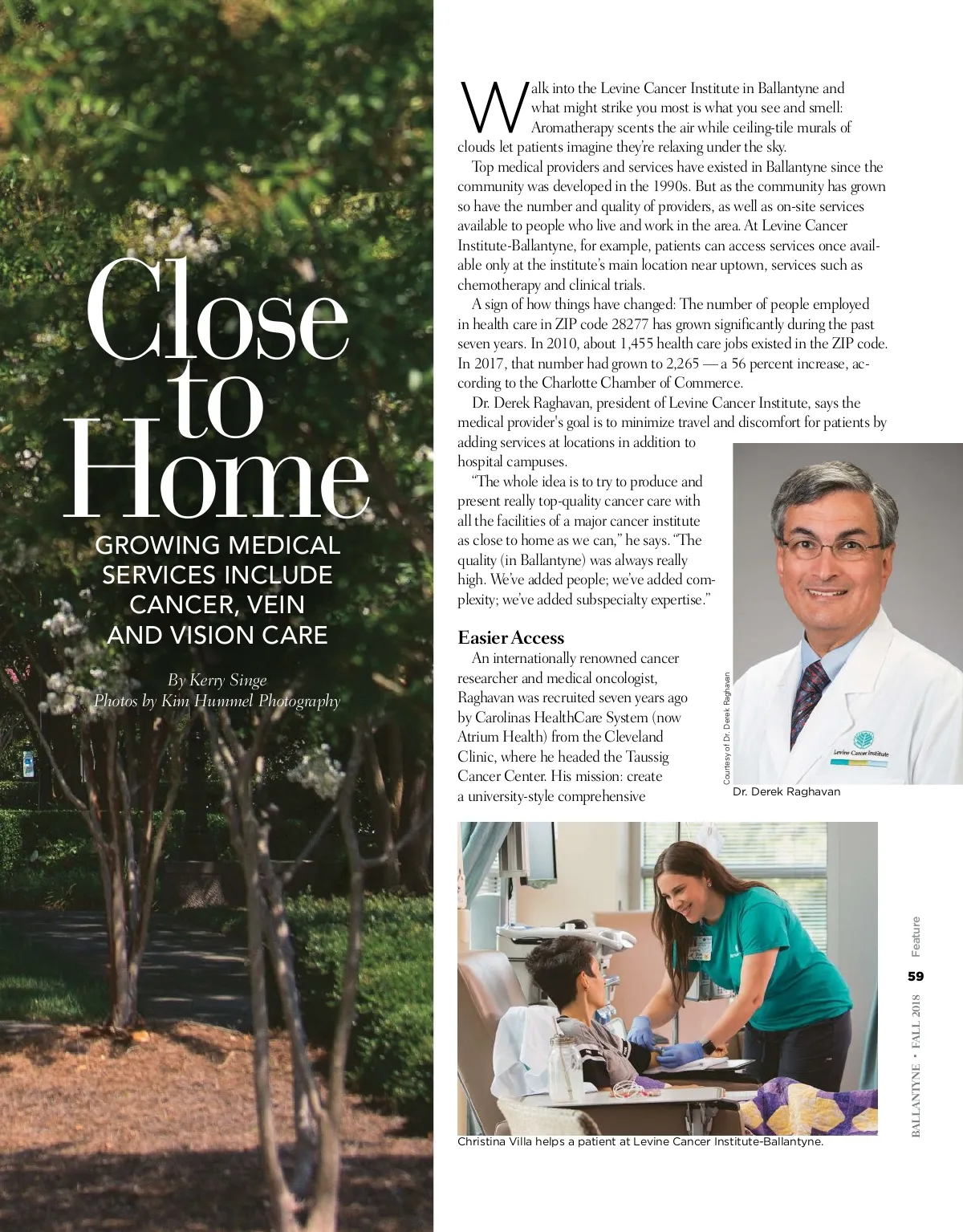 Close to Home

GROWING MEDICAL SERVICES INCLUDE CANCER, VEIN AND VISION CARE

By Kerry Singe
Photos by Kim Hummel Photography

Walk into the Levine Cancer Institute in Ballantyne and what might strike you most is what you see and smell: Aromatherapy scents the air while ceiling-tile murals of clouds let patients imagine they're relaxing under the sky.

Top medical providers and services have existed in Ballantyne since the community was developed in the 1990s. But as the community has grown so have the number and quality of providers, as well as on-site services available to people who live and work in the area. At Levine Cancer Institute-Ballantyne, for example, patients can access services once available only at the institute's main location near uptown, services such as chemotherapy and clinical trials.

A sign of how things have changed: The number of people employed in health care in ZIP code 28277 has grown significantly during the past seven years. In 2010, about 1,455 health care jobs existed in the ZIP code. In 2017, that number had grown to 2,265 — a 56 percent increase, according to the Charlotte Chamber of Commerce.

Dr. Derek Raghavan, president of Levine Cancer Institute, says the medical provider's goal is to minimize travel and discomfort for patients by adding services at locations in addition to hospital campuses.

"The whole idea is to try to produce and present really top-quality cancer care with all the facilities of a major cancer institute as close to home as we can," he says. "The quality (in Ballantyne) was always really high. We've added people; we've added complexity; we've added subspecialty expertise."

Easier Access

An internationally renowned cancer researcher and medical oncologist, Raghavan was recruited seven years ago by Carolinas HealthCare System (now Atrium Health) from the Cleveland Clinic, where he headed the Taussig Cancer Center. His mission: create a university-style comprehensive

Courtesy of Dr. Derek Raghavan

Levine Cancer Institute

Dr. Derek Raghavan

Christina Villa helps a patient at Levine Cancer Institute-Ballantyne.

Feature

59

BALLANTYNE • FALL 2018